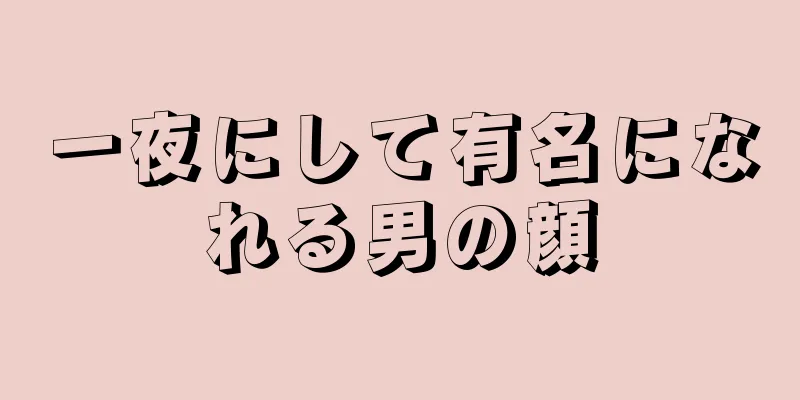 一夜にして有名になれる男の顔